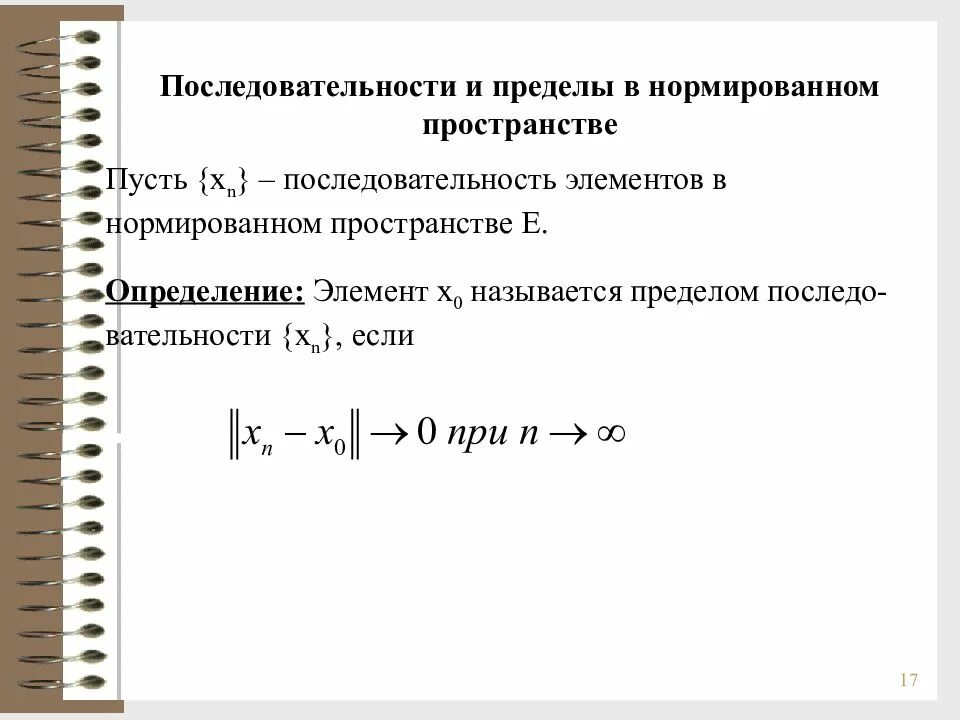 Последовательности и пределы в нормированном пространстве

Пусть $\{x_n\}$ – последовательность элементов в нормированном пространстве E.

Определение: Элемент $x_0$ называется пределом последовательности $\{x_n\}$, если

$\|x_n - x_0\| \to 0$ при $n \to \infty$

17